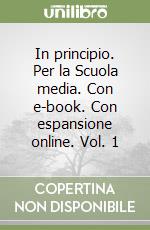 unilibro

In principio. Per la Scuola media. Con e-book. Con espansione online. Vol. 1

COPERTINA NON DISPONIBILE